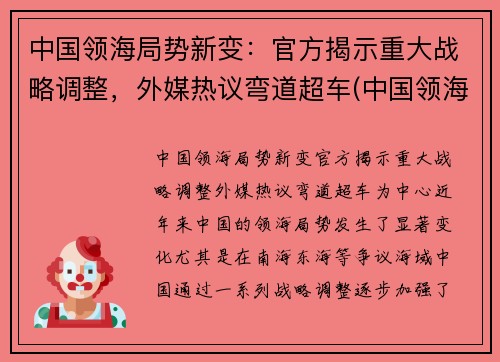 中国领海局势新变：官方揭示重大战略调整，外媒热议弯道超车(中国领海

中国领海局势新变官方揭示重大战略调整外媒热议弯道超车为中心近年来中国的领海局势发生了显著变化尤其是在南海东海等争议海域中国通过一系列战略调整逐步加强了